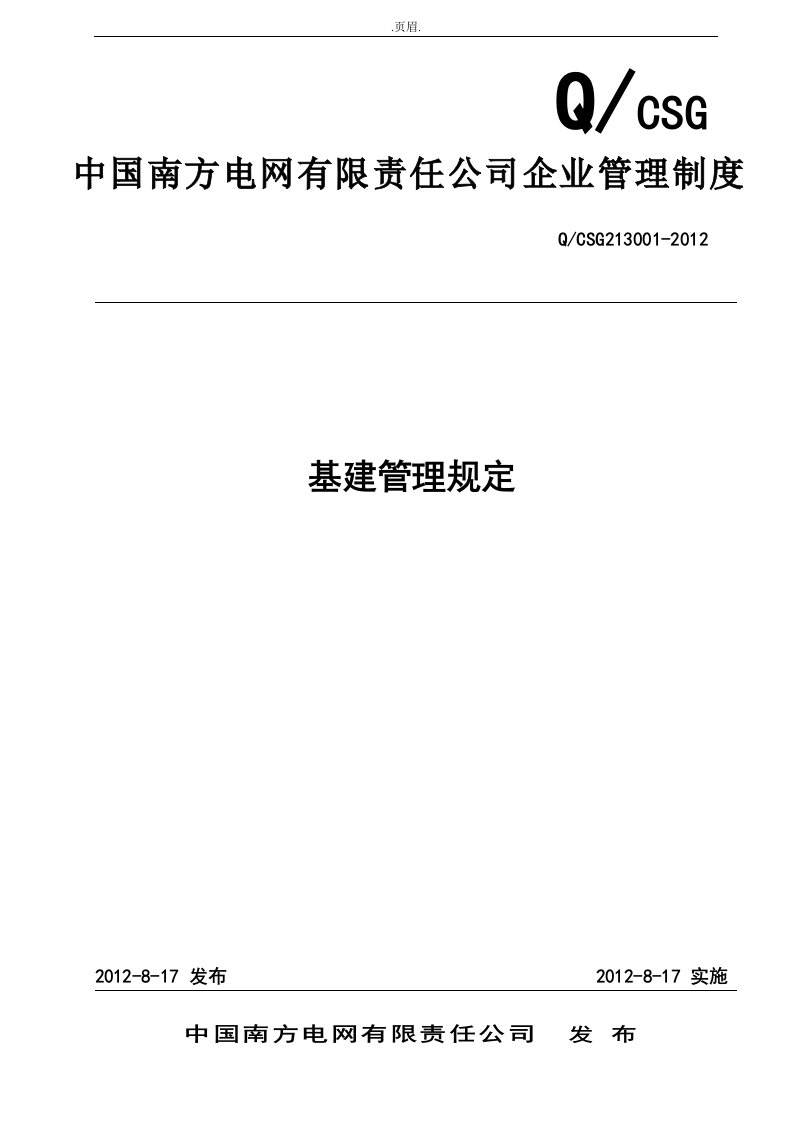 .页眉.

Q/CSG

中国南方电网有限责任公司企业管理制度

Q/CSG213001-2012

基建管理规定

2012-8-17 发布

2012-8-17 实施

中国南方电网有限责任公司 发 布